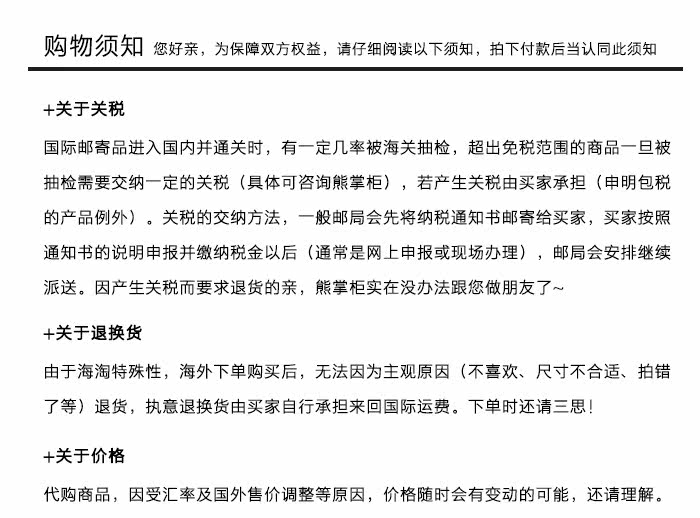 购物须知 您好亲，为保障双方权益，请仔细阅读以下须知，拍下付款后当认同此须知

+关于关税

国际邮寄品进入国内并通关时，有一定几率被海关抽检，超出免税范围的商品一旦被抽检需要交纳一定的关税（具体可咨询熊掌柜），若产生关税由买家承担（申明包税的产品例外）。关税的交纳方法，一般邮局会先将纳税通知书邮寄给买家，买家按照通知书的说明申报并缴纳税金以后（通常是网上申报或现场办理），邮局会安排继续派送。因产生关税而要求退货的亲，熊掌柜实在没办法跟您做朋友了~

+关于退换货

由于海淘特殊性，海外下单购买后，无法因为主观原因（不喜欢、尺寸不合适、拍错了等）退货，执意退换货由买家自行承担来回国际运费。下单时还请三思!

+关于价格

代购商品，因受汇率及国外售价调整等原因，价格随时会有变动的可能，还请理解。